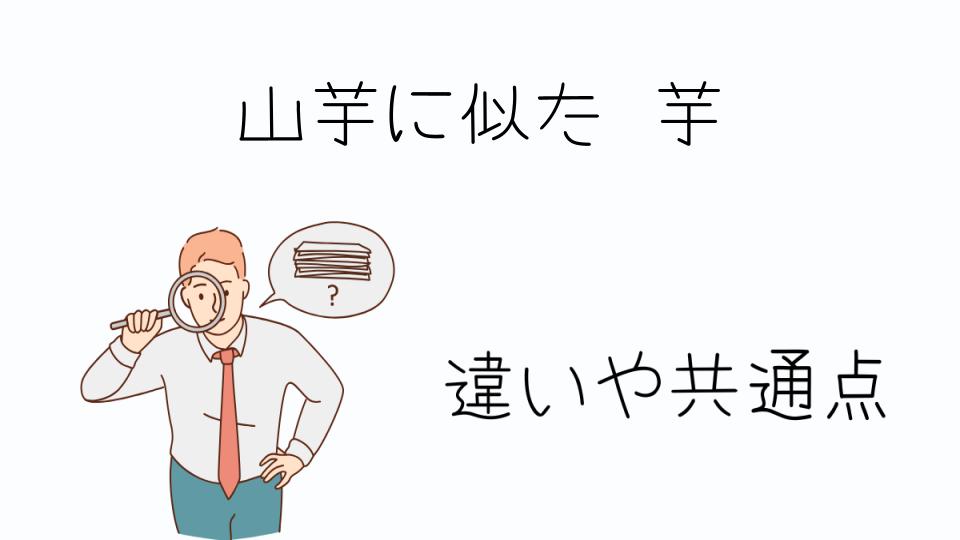 山芋に似た 芋

?

違いや共通点